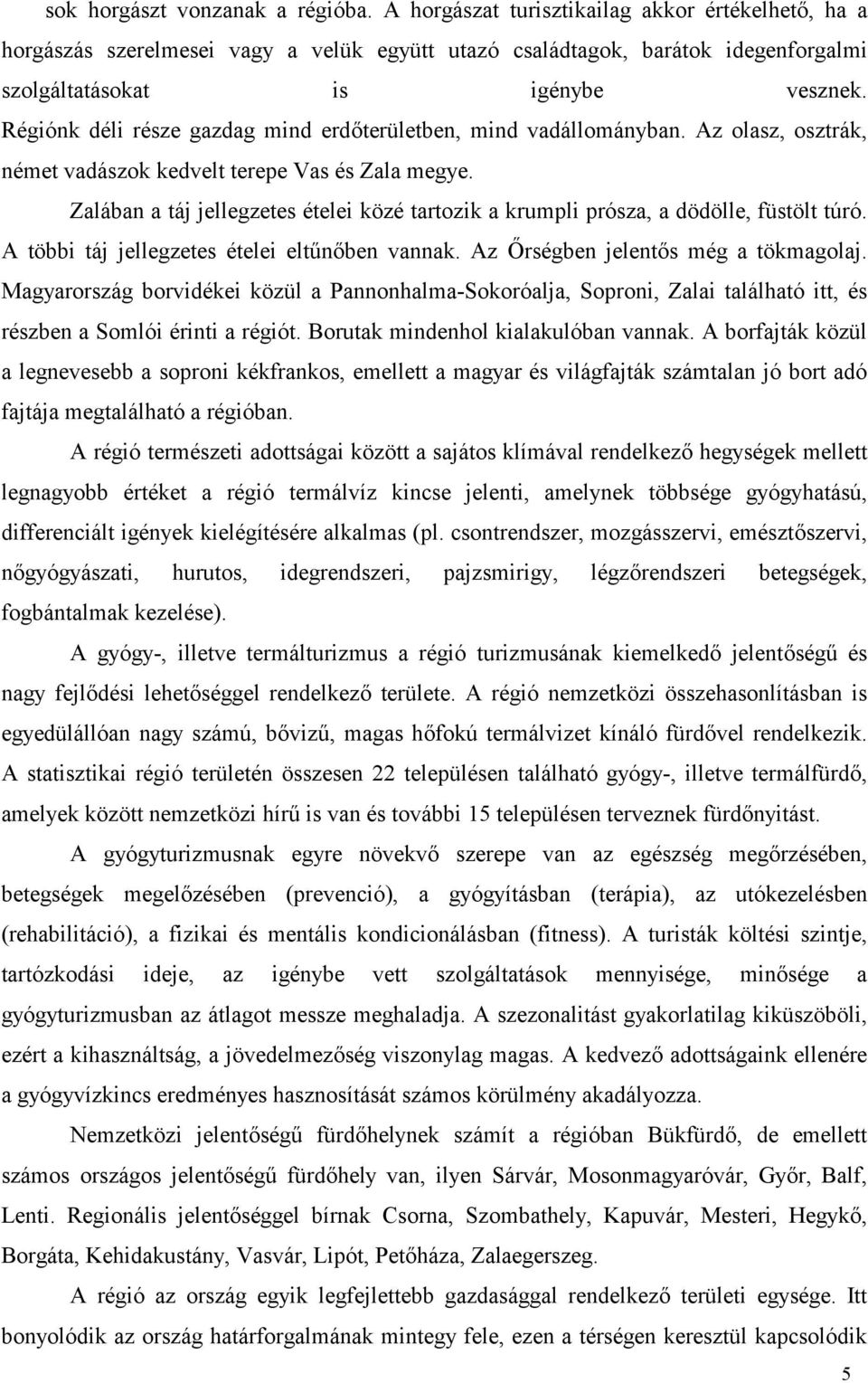 sok horgászt vonzanak a régióba. A horgászat turisztikailag akkor értékelhető, ha a horgászás szerelmesei vagy a velük együtt utazó családtagok, barátok idegenforgalmi szolgáltatásokat is igénybe vesznek. Régiónk déli része gazdag mind erdőterületben, mind vadállományban. Az olasz, osztrák, német vadászok kedvelt terepe Vas és Zala megye.

Zalában a táj jellegzetes ételei közé tartozik a krumpli prósza, a dödölle, füstölt túró. A többi táj jellegzetes ételei eltűnőben vannak. Az Őrségben jelentős még a tökmagolaj. Magyarország borvidékei közül a Pannonhalma-Sokoróalja, Soproni, Zalai található itt, és részben a Somlói érinti a régiót. Borutak mindenhol kialakulóban vannak. A borfajták közül a legnevesebb a soproni kékfrankos, emellett a magyar és világfajták számtalan jó bort adó fajtája megtalálható a régióban.

A régió természeti adottságai között a sajátos klímával rendelkező hegységek mellett legnagyobb értéket a régió termálvíz kincse jelenti, amelynek többsége gyógyhatású, differenciált igények kielégítésére alkalmas (pl. csontrendszer, mozgásszervi, emésztőszervi, nőgyógyászati, hurutos, idegrendszeri, pajzsmirigy, légzőrendszeri betegségek, fogbántalmak kezelése).

A gyógy-, illetve termálturizmus a régió turizmusának kiemelkedő jelentőségű és nagy fejlődési lehetőséggel rendelkező területe. A régió nemzetközi összehasonlításban is egyedülállóan nagy számú, bővizű, magas hőfokú termálvizet kínáló fürdővel rendelkezik. A statisztikai régió területén összesen 22 településen található gyógy-, illetve termálfürdő, amelyek között nemzetközi hírű is van és további 15 településen terveznek fürdőnyitást.

A gyógyturizmusnak egyre növekvő szerepe van az egészség megőrzésében, betegségek megelőzésében (prevenció), a gyógyításban (terápia), az utókezelésben (rehabilitáció), a fizikai és mentális kondicionálásban (fitness). A turisták költési szintje, tartózkodási ideje, az igénybe vett szolgáltatások mennyisége, minősége a gyógyturizmusban az átlagot messze meghaladja. A szezonalitást gyakorlatilag kiküszöböli, ezért a kihasználtság, a jövedelmezőség viszonylag magas. A kedvező adottságaink ellenére a gyógyvízkincs eredményes hasznosítását számos körülmény akadályozza.

Nemzetközi jelentőségű fürdőhelynek számít a régióban Bükfürdő, de emellett számos országos jelentőségű fürdőhely van, ilyen Sárvár, Mosonmagyaróvár, Győr, Balf, Lenti. Regionális jelentőséggel bírnak Csorna, Szombathely, Kapuvár, Mesteri, Hegykő, Borgáta, Kehidakustány, Vasvár, Lipót, Petőháza, Zalaegerszeg.

A régió az ország egyik legfejlettebb gazdasággal rendelkező területi egysége. Itt bonyolódik az ország határforgalmának mintegy fele, ezen a térségen keresztül kapcsolódik

5